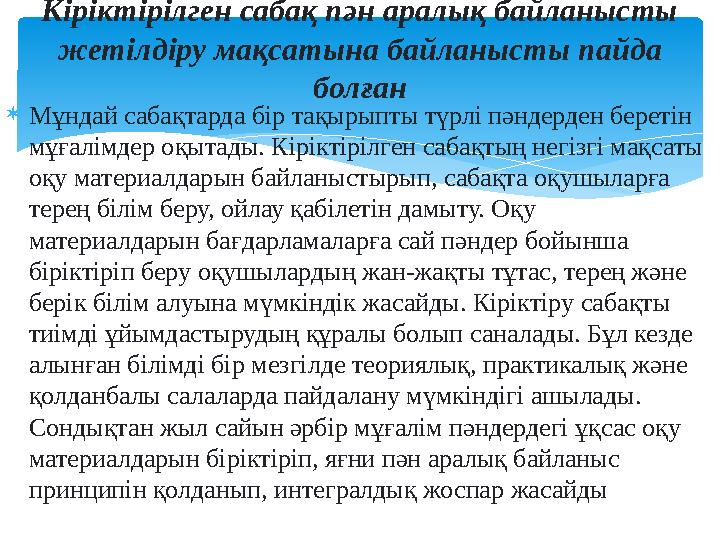 Кіріктірілген сабақ пән аралық байланысты жетілдіру мақсатына байланысты пайда болған

Мұндай сабақтарда бір тақырыпты түрлі пәндерден беретін мұғалімдер оқытады. Кіріктірілген сабақтың негізгі мақсаты оқу материалдарын байланыстырып, сабақта оқушыларға терең білім беру, ойлау қабілетін дамыту. Оқу материалдарын бағдарламаларға сай пәндер бойынша біріктіріп беру оқушылардың жан-жақты тұтас, терең және берік білім алуына мүмкіндік жасайды. Кіріктіру сабақты тиімді ұйымдастырудың құралы болып саналады. Бұл кезде алынған білімді бір мезгілде теориялық, практикалық және қолданбалы салаларда пайдалану мүмкіндігі ашылады. Сондықтан жыл сайын әрбір мұғалім пәндердегі ұқсас оқу материалдарын біріктіріп, яғни пән аралық байланыс принципін қолданып, интегралдық жоспар жасайды